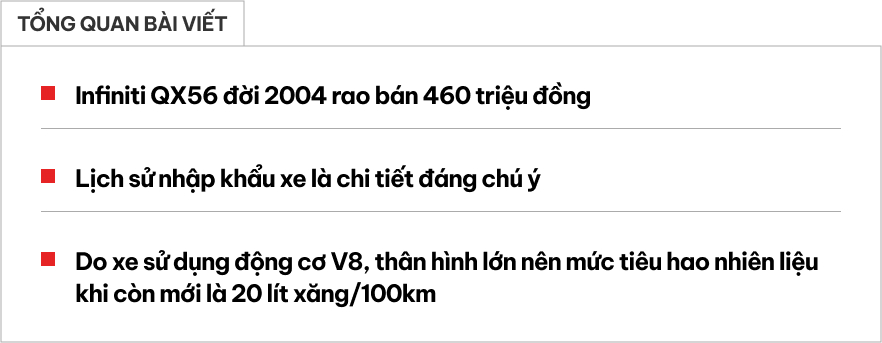 TỔNG QUAN BÀI VIẾT

Infiniti QX56 đời 2004 rao bán 460 triệu đồng

Lịch sử nhập khẩu xe là chi tiết đáng chú ý

Do xe sử dụng động cơ V8, thân hình lớn nên mức tiêu hao nhiên liệu khi còn mới là 20 lít xăng/100km